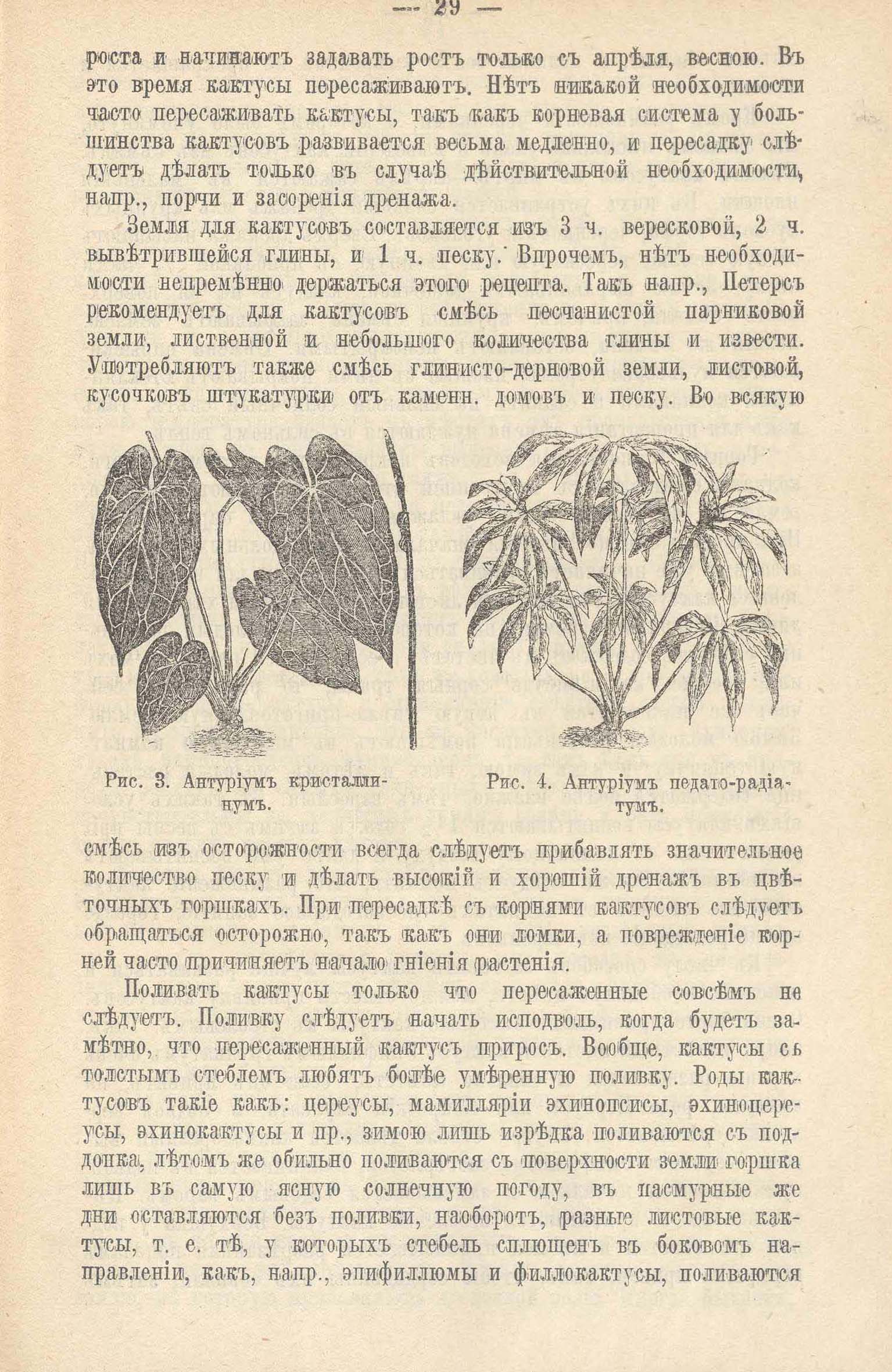 — 29 —

роста и начинаютъ задавать ростъ только съ апрѣля, весною. Въ это время кактусы пересаживаютъ. Нѣтъ никакой необходимости часто пересаживать кактусы, такъ какъ корневая система у большинства кактусовъ развивается весьма медленно, и пересадку слѣдуетъ дѣлать только въ случаѣ дѣйствительной необходимости, напр., порчи и засоренія дренажа.

Земля для кактусовъ составляется изъ 3 ч. вересковой, 2 ч. вывѣтрившейся глины, и 1 ч. песку. Впрочемъ, нѣтъ необходимости непремѣнно держаться этого рецепта. Такъ напр., Петерсъ рекомендуетъ для кактусовъ смѣсь песчанистой парниковой земли, лиственной и небольшого количества глины и извести. Употребляютъ также смѣсь глинисто-дерновой земли, листовой, кусочковъ штукатурки отъ каменн. домовъ и песку. Во всякую

Рис. 3. Антуріумъ кристаллинумъ.

Рис. 4. Антуріумъ педато-радіатумъ.

смѣсь изъ осторожности всегда слѣдуетъ прибавлять значительное количество песку и дѣлать высокій и хорошій дренажъ въ цвѣточныхъ горшкахъ. При пересадкѣ съ корнями кактусовъ слѣдуетъ обращаться осторожно, такъ какъ они ломки, а поврежденіе корней часто причиняетъ начало гніенія растенія.

Поливать кактусы только что пересаженные совсѣмъ не слѣдуетъ. Поливку слѣдуетъ начать исподволь, когда будетъ замѣтно, что пересаженный кактусъ приросъ. Вообще, кактусы съ толстымъ стеблемъ любятъ болѣе умѣренную поливку. Роды кактусовъ такіе какъ: цереусы, мамилляріи эхинопсисы, эхиноцереусы, эхинокактусы и пр., зимою лишь изрѣдка поливаются съ поддонка, лѣтомъ же обильно поливаются съ поверхности земли горшка лишь въ самую ясную солнечную погоду, въ пасмурные же дни оставляются безъ поливки, наоборотъ, разные листовые кактусы, т. е. тѣ, у которыхъ стебель сплющенъ въ боковомъ направленіи, какъ, напр., эпифиллюмы и филлокактусы, поливаются